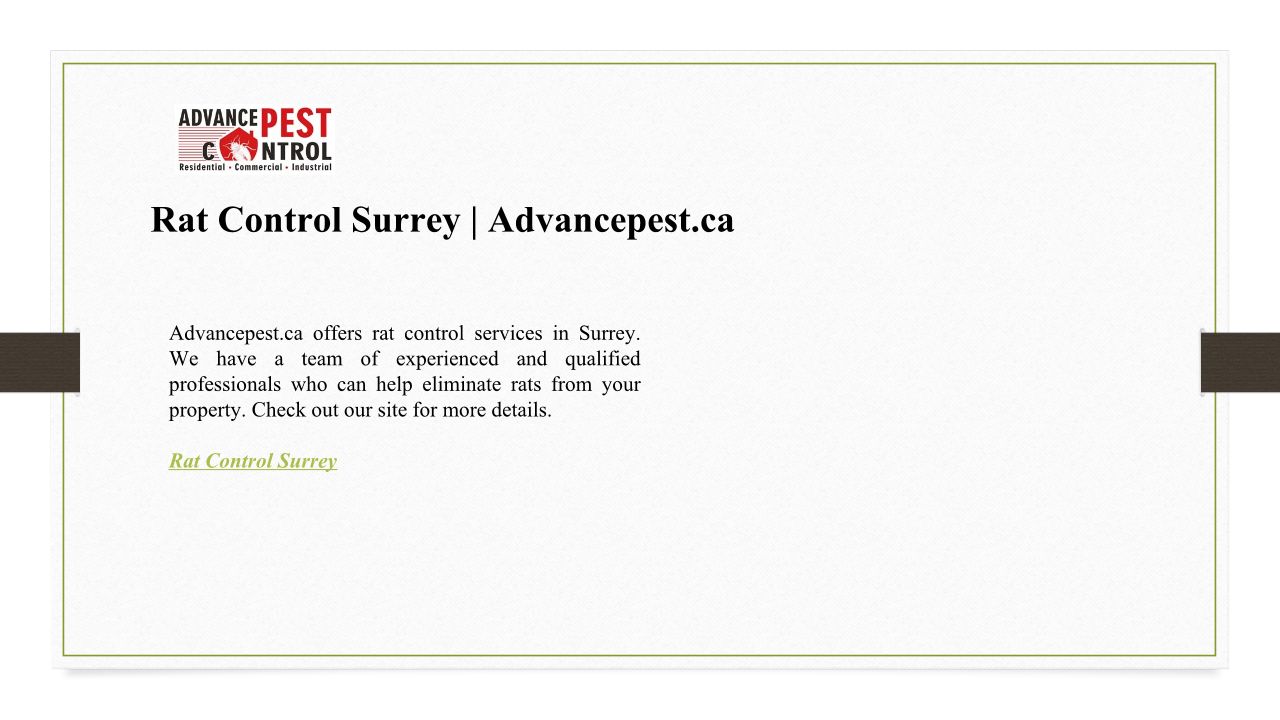 ADVANCE PEST CONTROL
Residential • Commercial • Industrial

Rat Control Surrey | Advancepest.ca

Advancepest.ca offers rat control services in Surrey. We have a team of experienced and qualified professionals who can help eliminate rats from your property. Check out our site for more details.

Rat Control Surrey